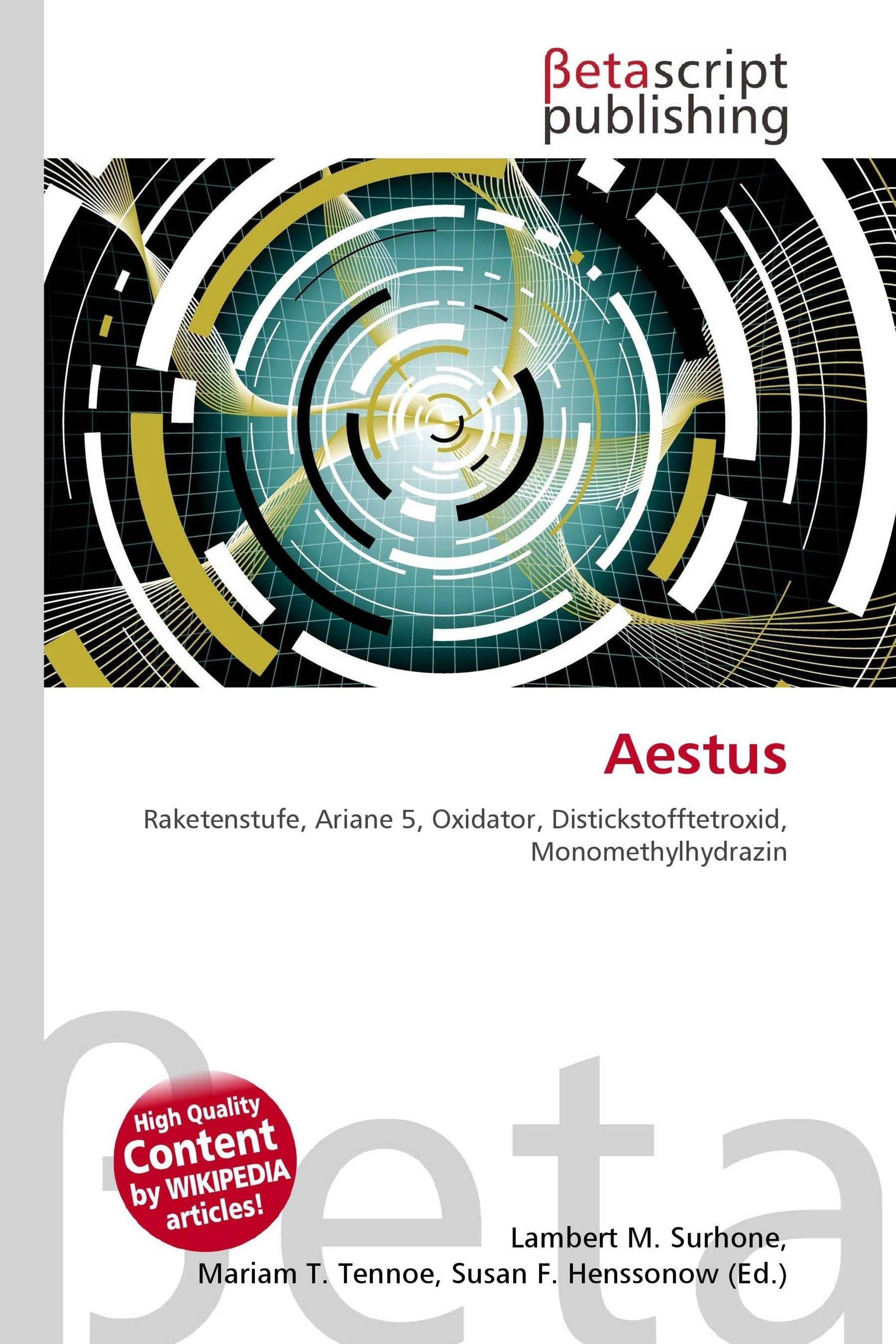 βetascript
publishing

Aestus

Raketenstufe, Ariane 5, Oxidator, Distickstofftetroxid, Monomethylhydrazin

High Quality
Content
by WIKIPEDIA
articles!

Lambert M. Surhone,
Mariam T. Tennoe, Susan F. Henssonow (Ed.)

βeta